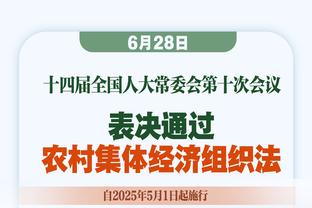 6月28日

十四届全国人大常委会第十次会议

表决通过
农村集体经济组织法

自2025年5月1日起施行